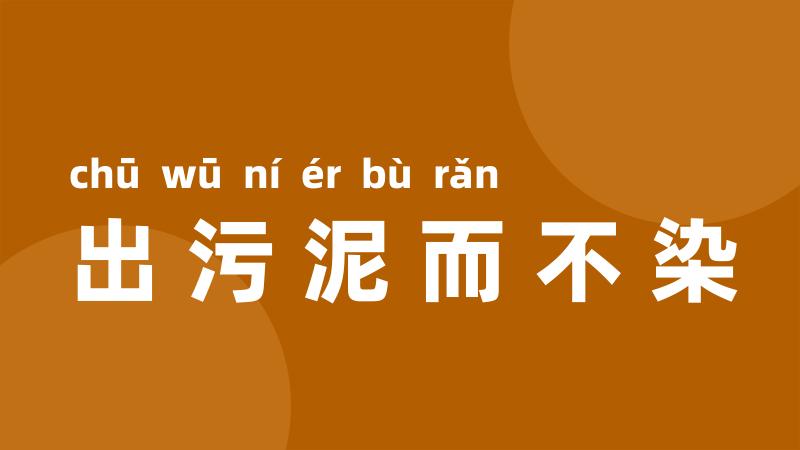 chū wū ní ér bù rǎn
出污泥而不染